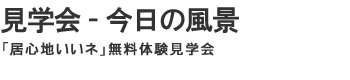 見学会 - 今日の風景

「居心地いいネ」無料体験見学会